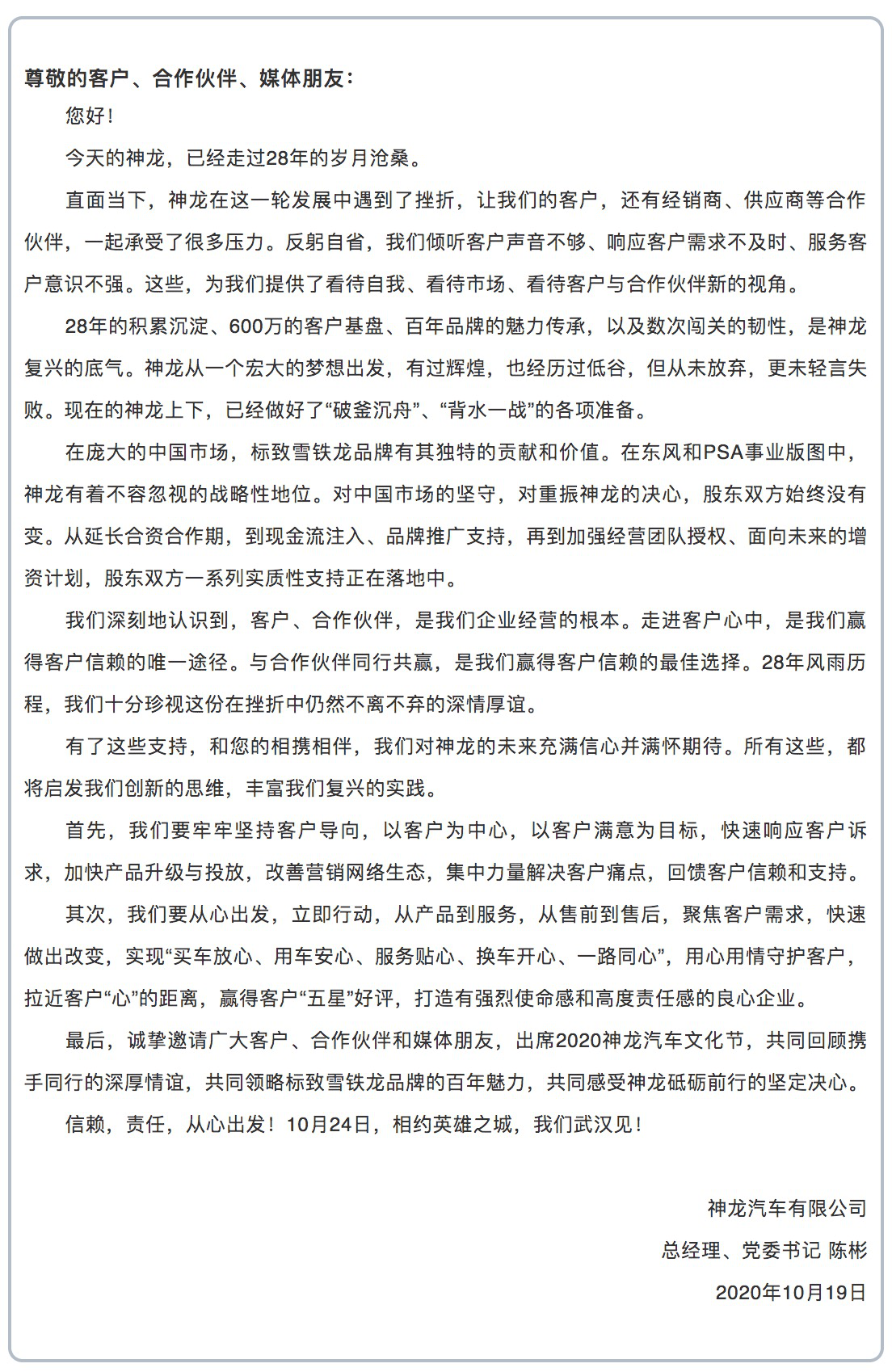 尊敬的客户、合作伙伴、媒体朋友：

您好！

今天的神龙，已经走过28年的岁月沧桑。

直面当下，神龙在这一轮发展中遇到了挫折，让我们的客户，还有经销商、供应商等合作伙伴，一起承受了很多压力。反躬自省，我们倾听客户声音不够、响应客户需求不及时、服务客户意识不强。这些，为我们提供了看待自我、看待市场、看待客户与合作伙伴新的视角。

28年的积累沉淀、600万的客户基盘、百年品牌的魅力传承，以及数次闯关的韧性，是神龙复兴的底气。神龙从一个宏大的梦想出发，有过辉煌，也经历过低谷，但从未放弃，更未轻言失败。现在的神龙上下，已经做好了“破釜沉舟”、“背水一战”的各项准备。

在庞大的中国市场，标致雪铁龙品牌有其独特的贡献和价值。在东风和PSA事业版图中，神龙有着不容忽视的战略性地位。对中国市场的坚守，对重振神龙的决心，股东双方始终没有变。从延长合资合作期，到现金流注入、品牌推广支持，再到加强经营团队授权、面向未来的增资计划，股东双方一系列实质性支持正在落地中。

我们深刻地认识到，客户、合作伙伴，是我们企业经营的根本。走进客户心中，是我们赢得客户信赖的唯一途径。与合作伙伴同行共赢，是我们赢得客户信赖的最佳选择。28年风雨历程，我们十分珍视这份在挫折中仍然不离不弃的深情厚谊。

有了这些支持，和您的相携相伴，我们对神龙的未来充满信心并满怀期待。所有这些，都将启发我们创新的思维，丰富我们复兴的实践。

首先，我们要牢牢坚持客户导向，以客户为中心，以客户满意为目标，快速响应客户诉求，加快产品升级与投放，改善营销网络生态，集中力量解决客户痛点，回馈客户信赖和支持。

其次，我们要从心出发，立即行动，从产品到服务，从售前到售后，聚焦客户需求，快速做出改变，实现“买车放心、用车安心、服务贴心、换车开心、一路同心”，用心用情守护客户，拉近客户“心”的距离，赢得客户“五星”好评，打造有强烈使命感和高度责任感的良心企业。

最后，诚挚邀请广大客户、合作伙伴和媒体朋友，出席2020神龙汽车文化节，共同回顾携手同行的深厚情谊，共同领略标致雪铁龙品牌的百年魅力，共同感受神龙砥砺前行的坚定决心。

信赖，责任，从心出发！10月24日，相约英雄之城，我们武汉见！

神龙汽车有限公司
总经理、党委书记 陈彬
2020年10月19日